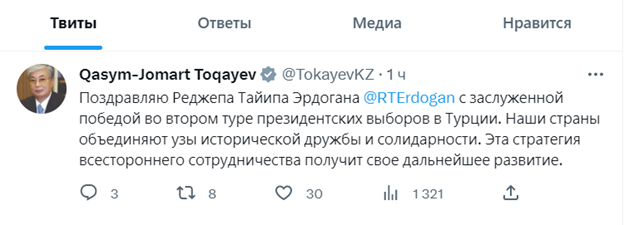 Твиты Ответы Медиа Нравится

Qasym-Jomart Toqayev @TokayevKZ · 1 ч

Поздравляю Реджепа Тайипа Эрдогана @RTErdogan с заслуженной победой во втором туре президентских выборов в Турции. Наши страны объединяют узы исторической дружбы и солидарности. Эта стратегия всестороннего сотрудничества получит свое дальнейшее развитие.

3 8 30 1 321